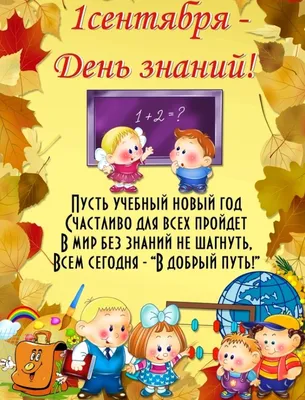 1сентября -
День знаний!

$1+2=?$

Пусть учебный новый год
Счастливо для всех пройдет
В мир без знаний не шагнуть,
Всем сегодня - "В добрый путь!"